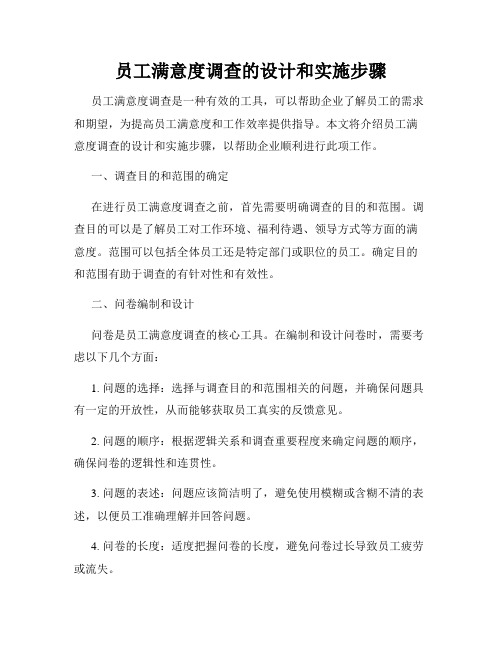 员工满意度调查的设计和实施步骤

员工满意度调查是一种有效的工具，可以帮助企业了解员工的需求和期望，为提高员工满意度和工作效率提供指导。本文将介绍员工满意度调查的设计和实施步骤，以帮助企业顺利进行此项工作。

一、调查目的和范围的确定

在进行员工满意度调查之前，首先需要明确调查的目的和范围。调查目的可以是了解员工对工作环境、福利待遇、领导方式等方面的满意度。范围可以包括全体员工还是特定部门或职位的员工。确定目的和范围有助于调查的有针对性和有效性。

二、问卷编制和设计

问卷是员工满意度调查的核心工具。在编制和设计问卷时，需要考虑以下几个方面：

1. 问题的选择：选择与调查目的和范围相关的问题，并确保问题具有一定的开放性，从而能够获取员工真实的反馈意见。

2. 问题的顺序：根据逻辑关系和调查重要程度来确定问题的顺序，确保问卷的逻辑性和连贯性。

3. 问题的表述：问题应该简洁明了，避免使用模糊或含糊不清的表述，以便员工准确理解并回答问题。

4. 问卷的长度：适度把握问卷的长度，避免问卷过长导致员工疲劳或流失。